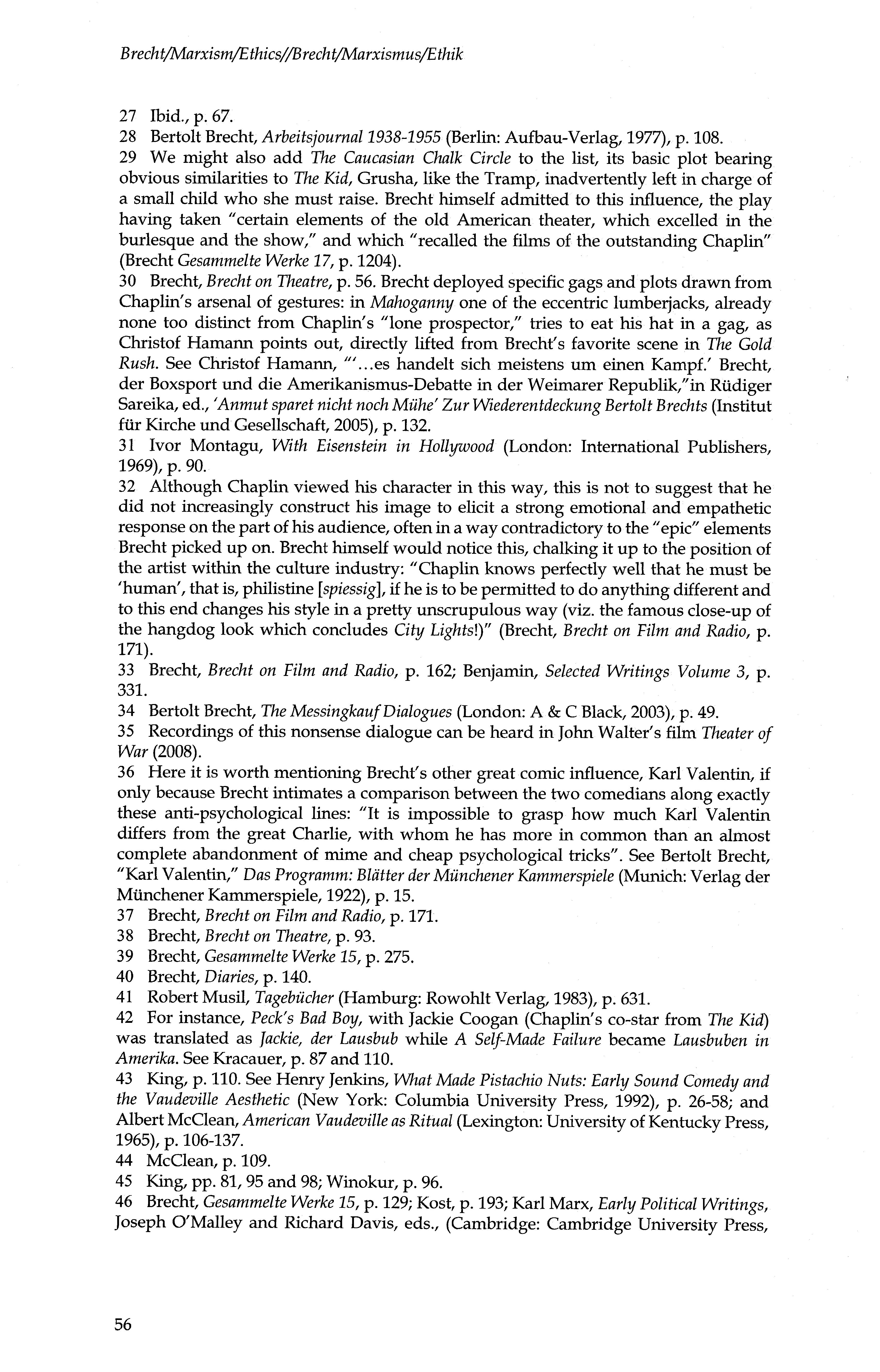 Brecht/Marxism/Ethics//Brecht/Marxismus/Ethik

27 Ibid., p. 67.
28 Bertolt Brecht, Arbeitsjournal 1938-1955 (Berlin: Aufbau-Verlag, 1977), p. 108.
29 We might also add The Caucasian Chalk Circle to the list, its basic plot bearing obvious similarities to The Kid, Grusha, like the Tramp, inadvertently left in charge of a small child who she must raise. Brecht himself admitted to this influence, the play having taken "certain elements of the old American theater, which excelled in the burlesque and the show," and which "recalled the films of the outstanding Chaplin" (Brecht Gesammelte Werke 17, p. 1204).
30 Brecht, Brecht on Theatre, p. 56. Brecht deployed specific gags and plots drawn from Chaplin's arsenal of gestures: in Mahoganny one of the eccentric lumberjacks, already none too distinct from Chaplin's "lone prospector," tries to eat his hat in a gag, as Christof Hamann points out, directly lifted from Brecht's favorite scene in The Gold Rush. See Christof Hamann, "'...es handelt sich meistens um einen Kampf.' Brecht, der Boxsport und die Amerikanismus-Debatte in der Weimarer Republik,"in Rüdiger Sareika, ed., 'Anmut sparet nicht noch Mühe' Zur Wiederentdeckung Bertolt Brechts (Institut für Kirche und Gesellschaft, 2005), p. 132.
31 Ivor Montagu, With Eisenstein in Hollywood (London: International Publishers, 1969), p. 90.
32 Although Chaplin viewed his character in this way, this is not to suggest that he did not increasingly construct his image to elicit a strong emotional and empathetic response on the part of his audience, often in a way contradictory to the "epic" elements Brecht picked up on. Brecht himself would notice this, chalking it up to the position of the artist within the culture industry: "Chaplin knows perfectly well that he must be 'human', that is, philistine [spiessig], if he is to be permitted to do anything different and to this end changes his style in a pretty unscrupulous way (viz. the famous close-up of the hangdog look which concludes City Lights!)" (Brecht, Brecht on Film and Radio, p. 171).
33 Brecht, Brecht on Film and Radio, p. 162; Benjamin, Selected Writings Volume 3, p. 331.
34 Bertolt Brecht, The Messingkauf Dialogues (London: A & C Black, 2003), p. 49.
35 Recordings of this nonsense dialogue can be heard in John Walter's film Theater of War (2008).
36 Here it is worth mentioning Brecht's other great comic influence, Karl Valentin, if only because Brecht intimates a comparison between the two comedians along exactly these anti-psychological lines: "It is impossible to grasp how much Karl Valentin differs from the great Charlie, with whom he has more in common than an almost complete abandonment of mime and cheap psychological tricks". See Bertolt Brecht, "Karl Valentin," Das Programm: Blätter der Münchener Kammerspiele (Munich: Verlag der Münchener Kammerspiele, 1922), p. 15.
37 Brecht, Brecht on Film and Radio, p. 171.
38 Brecht, Brecht on Theatre, p. 93.
39 Brecht, Gesammelte Werke 15, p. 275.
40 Brecht, Diaries, p. 140.
41 Robert Musil, Tagebücher (Hamburg: Rowohlt Verlag, 1983), p. 631.
42 For instance, Peck's Bad Boy, with Jackie Coogan (Chaplin's co-star from The Kid) was translated as Jackie, der Lausbub while A Self-Made Failure became Lausbuben in Amerika. See Kracauer, p. 87 and 110.
43 King, p. 110. See Henry Jenkins, What Made Pistachio Nuts: Early Sound Comedy and the Vaudeville Aesthetic (New York: Columbia University Press, 1992), p. 26-58; and Albert McClean, American Vaudeville as Ritual (Lexington: University of Kentucky Press, 1965), p. 106-137.
44 McClean, p. 109.
45 King, pp. 81, 95 and 98; Winokur, p. 96.
46 Brecht, Gesammelte Werke 15, p. 129; Kost, p. 193; Karl Marx, Early Political Writings, Joseph O'Malley and Richard Davis, eds., (Cambridge: Cambridge University Press,

56